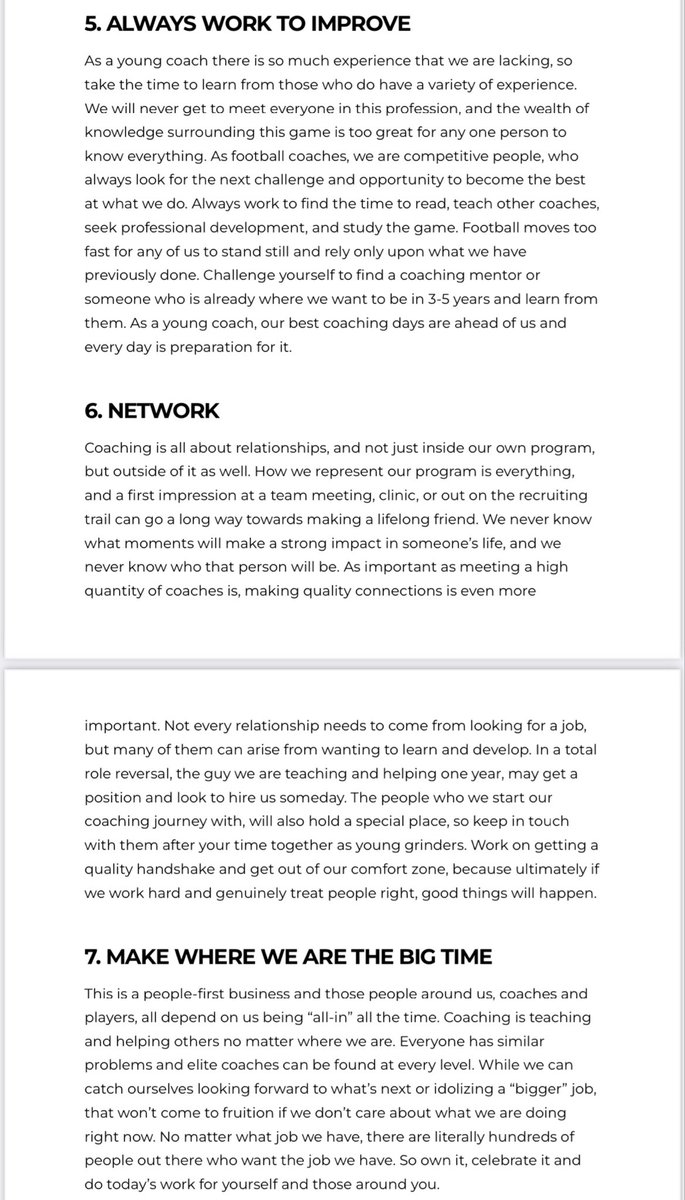 5. ALWAYS WORK TO IMPROVE

As a young coach there is so much experience that we are lacking, so take the time to learn from those who do have a variety of experience. We will never get to meet everyone in this profession, and the wealth of knowledge surrounding this game is too great for any one person to know everything. As football coaches, we are competitive people, who always look for the next challenge and opportunity to become the best at what we do. Always work to find the time to read, teach other coaches, seek professional development, and study the game. Football moves too fast for any of us to stand still and rely only upon what we have previously done. Challenge yourself to find a coaching mentor or someone who is already where we want to be in 3-5 years and learn from them. As a young coach, our best coaching days are ahead of us and every day is preparation for it.

6. NETWORK

Coaching is all about relationships, and not just inside our own program, but outside of it as well. How we represent our program is everything, and a first impression at a team meeting, clinic, or out on the recruiting trail can go a long way towards making a lifelong friend. We never know what moments will make a strong impact in someone's life, and we never know who that person will be. As important as meeting a high quantity of coaches is, making quality connections is even more

important. Not every relationship needs to come from looking for a job, but many of them can arise from wanting to learn and develop. In a total role reversal, the guy we are teaching and helping one year, may get a position and look to hire us someday. The people who we start our coaching journey with, will also hold a special place, so keep in touch with them after your time together as young grinders. Work on getting a quality handshake and get out of our comfort zone, because ultimately if we work hard and genuinely treat people right, good things will happen.

7. MAKE WHERE WE ARE THE BIG TIME

This is a people-first business and those people around us, coaches and players, all depend on us being "all-in" all the time. Coaching is teaching and helping others no matter where we are. Everyone has similar problems and elite coaches can be found at every level. While we can catch ourselves looking forward to what's next or idolizing a "bigger" job, that won't come to fruition if we don't care about what we are doing right now. No matter what job we have, there are literally hundreds of people out there who want the job we have. So own it, celebrate it and do today's work for yourself and those around you.